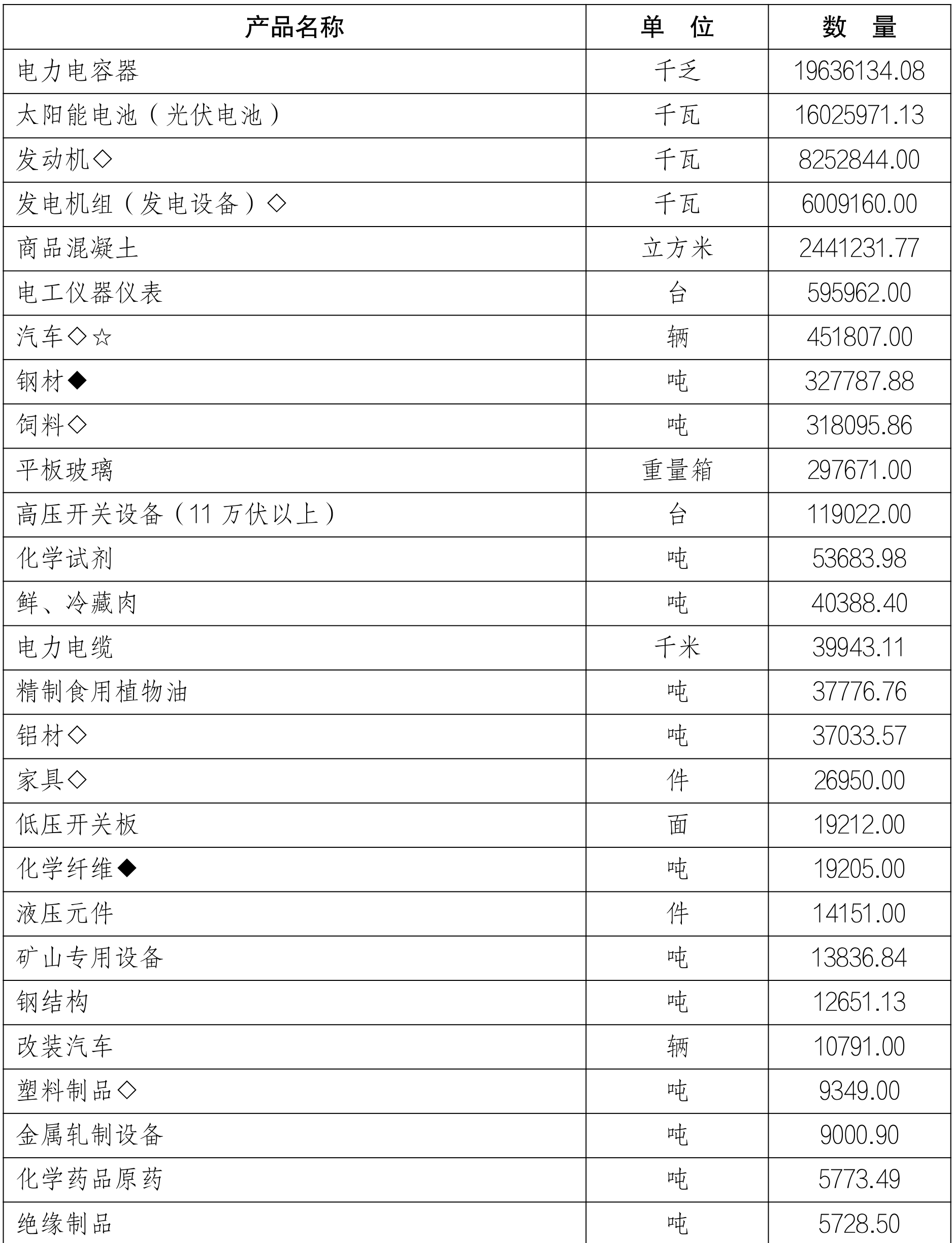 | 产品名称 | 单　位 | 数　量 |
|---|---|---|
| 电力电容器 | 千乏 | 19636134.08 |
| 太阳能电池（光伏电池） | 千瓦 | 16025971.13 |
| 发动机◇ | 千瓦 | 8252844.00 |
| 发电机组（发电设备）◇ | 千瓦 | 6009160.00 |
| 商品混凝土 | 立方米 | 2441231.77 |
| 电工仪器仪表 | 台 | 595962.00 |
| 汽车◇☆ | 辆 | 451807.00 |
| 钢材◆ | 吨 | 327787.88 |
| 饲料◇ | 吨 | 318095.86 |
| 平板玻璃 | 重量箱 | 297671.00 |
| 高压开关设备（11 万伏以上） | 台 | 119022.00 |
| 化学试剂 | 吨 | 53683.98 |
| 鲜、冷藏肉 | 吨 | 40388.40 |
| 电力电缆 | 千米 | 39943.11 |
| 精制食用植物油 | 吨 | 37776.76 |
| 铝材◇ | 吨 | 37033.57 |
| 家具◇ | 件 | 26950.00 |
| 低压开关板 | 面 | 19212.00 |
| 化学纤维◆ | 吨 | 19205.00 |
| 液压元件 | 件 | 14151.00 |
| 矿山专用设备 | 吨 | 13836.84 |
| 钢结构 | 吨 | 12651.13 |
| 改装汽车 | 辆 | 10791.00 |
| 塑料制品◇ | 吨 | 9349.00 |
| 金属轧制设备 | 吨 | 9000.90 |
| 化学药品原药 | 吨 | 5773.49 |
| 绝缘制品 | 吨 | 5728.50 |